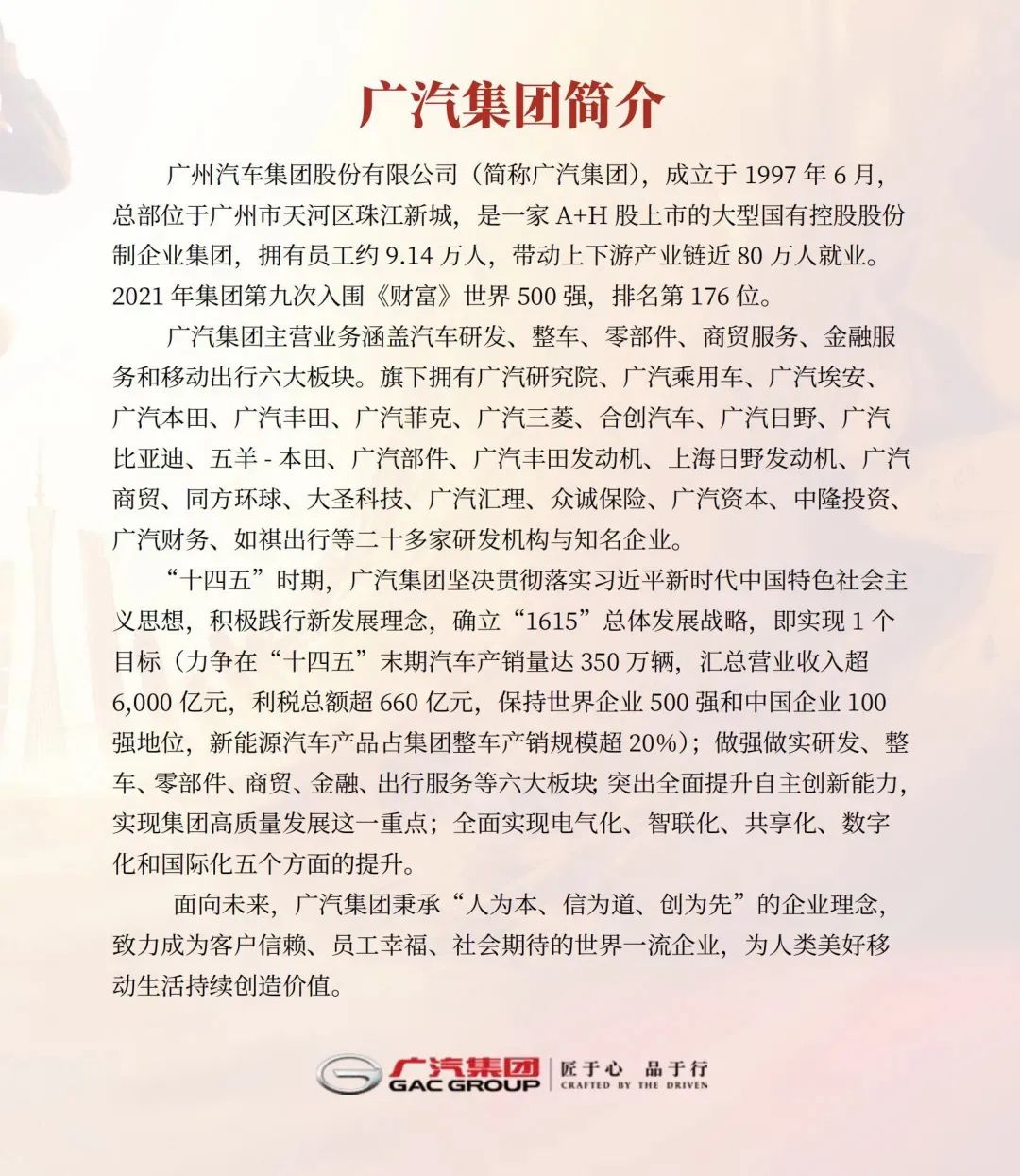 广汽集团简介

广州汽车集团股份有限公司（简称广汽集团），成立于 1997 年 6 月，总部位于广州市天河区珠江新城，是一家 A+H 股上市的大型国有控股股份制企业集团，拥有员工约 9.14 万人，带动上下游产业链近 80 万人就业。2021 年集团第九次入围《财富》世界 500 强，排名第 176 位。

广汽集团主营业务涵盖汽车研发、整车、零部件、商贸服务、金融服务和移动出行六大板块。旗下拥有广汽研究院、广汽乘用车、广汽埃安、广汽本田、广汽丰田、广汽菲克、广汽三菱、合创汽车、广汽日野、广汽比亚迪、五羊 - 本田、广汽部件、广汽丰田发动机、上海日野发动机、广汽商贸、同方环球、大圣科技、广汽汇理、众诚保险、广汽资本、中隆投资、广汽财务、如祺出行等二十多家研发机构与知名企业。

“十四五”时期，广汽集团坚决贯彻落实习近平新时代中国特色社会主义思想，积极践行新发展理念，确立“1615”总体发展战略，即实现 1 个目标（力争在“十四五”末期汽车产销量达 350 万辆，汇总营业收入超 6,000 亿元，利税总额超 660 亿元，保持世界企业 500 强和中国企业 100 强地位，新能源汽车产品占集团整车产销规模超 20%）；做强做实研发、整车、零部件、商贸、金融、出行服务等六大板块；突出全面提升自主创新能力，实现集团高质量发展这一重点；全面实现电气化、智联化、共享化、数字化和国际化五个方面的提升。

面向未来，广汽集团秉承“人为本、信为道、创为先”的企业理念，致力成为客户信赖、员工幸福、社会期待的世界一流企业，为人类美好移动生活持续创造价值。

广汽集团 GAC GROUP 匠于心 品于行 CRAFTED BY THE DRIVEN